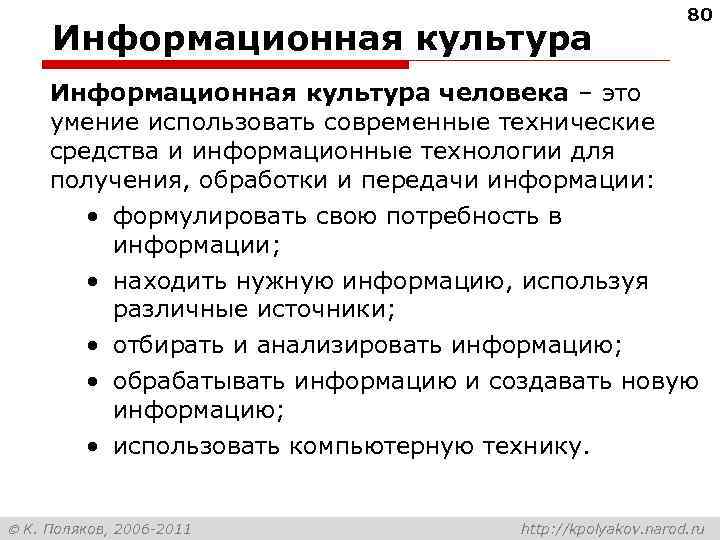 80

Информационная культура

Информационная культура человека – это умение использовать современные технические средства и информационные технологии для получения, обработки и передачи информации:

• формулировать свою потребность в информации;
• находить нужную информацию, используя различные источники;
• отбирать и анализировать информацию;
• обрабатывать информацию и создавать новую информацию;
• использовать компьютерную технику.

© К. Поляков, 2006-2011

http://kpolyakov.narod.ru